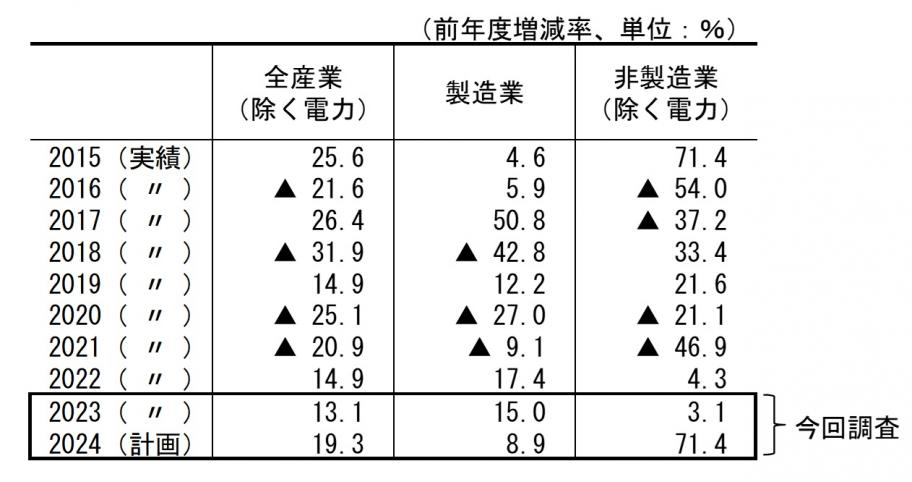 （前年度増減率、単位：%）

|  | 全産業（除く電力） | 製造業 | 非製造業（除く電力） |
|---|---|---|---|
| 2015（実績） | 25.6 | 4.6 | 71.4 |
| 2016（〃） | ▲ 21.6 | 5.9 | ▲ 54.0 |
| 2017（〃） | 26.4 | 50.8 | ▲ 37.2 |
| 2018（〃） | ▲ 31.9 | ▲ 42.8 | 33.4 |
| 2019（〃） | 14.9 | 12.2 | 21.6 |
| 2020（〃） | ▲ 25.1 | ▲ 27.0 | ▲ 21.1 |
| 2021（〃） | ▲ 20.9 | ▲ 9.1 | ▲ 46.9 |
| 2022（〃） | 14.9 | 17.4 | 4.3 |
| 2023（〃） | 13.1 | 15.0 | 3.1 |
| 2024（計画） | 19.3 | 8.9 | 71.4 |

今回調査